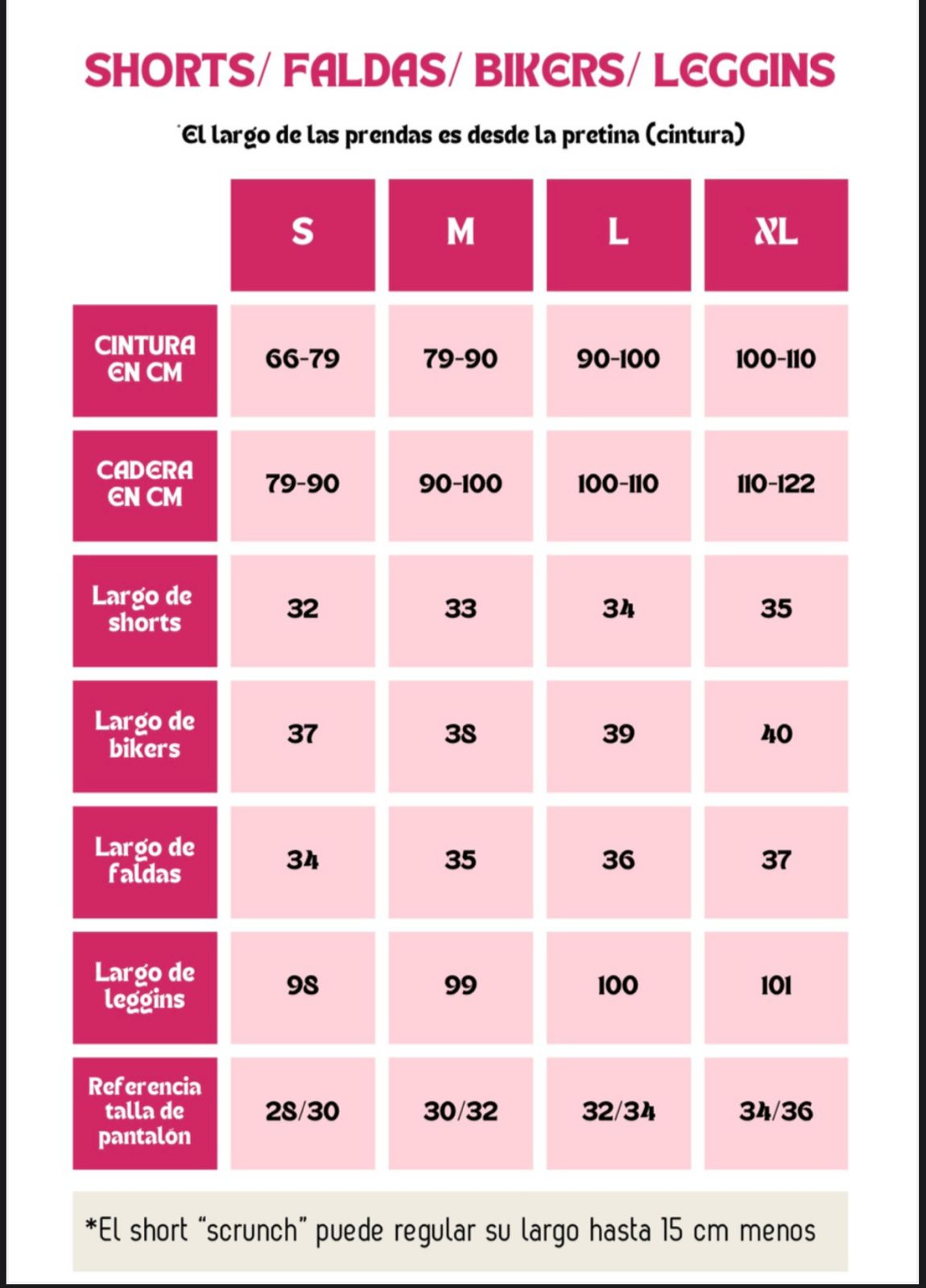 SHORTS/ FALDAS/ BIKERS/ LEGGINS

*El largo de las prendas es desde la pretina (cintura)

| | S | M | L | XL |
|---|---|---|---|---|
| CINTURA EN CM | 66-79 | 79-90 | 90-100 | 100-110 |
| CADERA EN CM | 79-90 | 90-100 | 100-110 | 110-122 |
| Largo de shorts | 32 | 33 | 34 | 35 |
| Largo de bikers | 37 | 38 | 39 | 40 |
| Largo de faldas | 34 | 35 | 36 | 37 |
| Largo de leggins | 98 | 99 | 100 | 101 |
| Referencia talla de pantalón | 28/30 | 30/32 | 32/34 | 34/36 |

*El short "scrunch" puede regular su largo hasta 15 cm menos